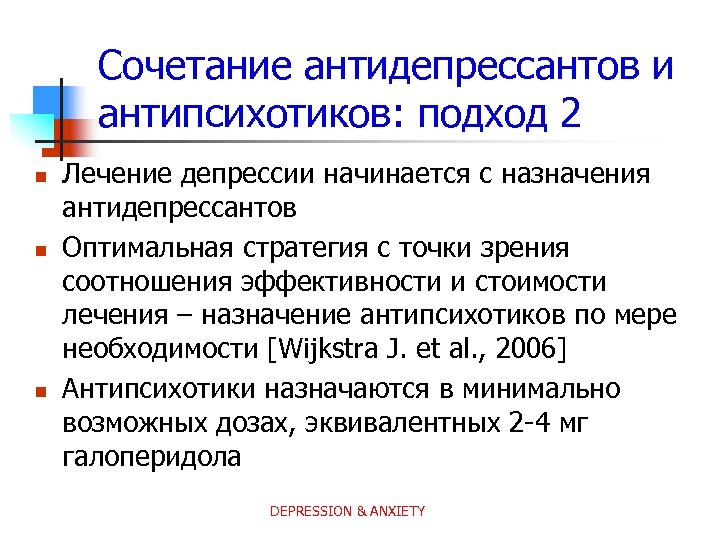 Сочетание антидепрессантов и антипсихотиков: подход 2

Лечение депрессии начинается с назначения антидепрессантов

Оптимальная стратегия с точки зрения соотношения эффективности и стоимости лечения – назначение антипсихотиков по мере необходимости [Wijkstra J. et al., 2006]

Антипсихотики назначаются в минимально возможных дозах, эквивалентных 2-4 мг галоперидола

DEPRESSION & ANXIETY